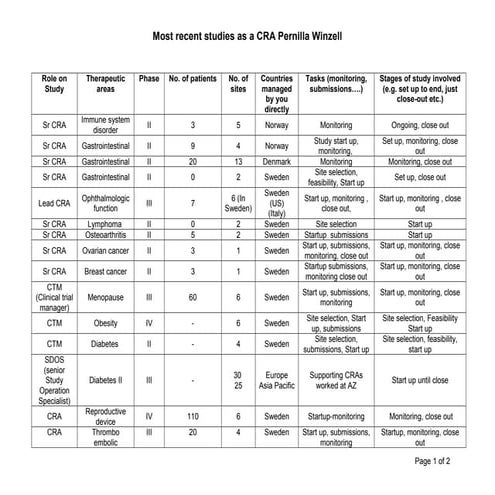 Most recent studies as a CRA Pernilla Winzell

| Role on Study | Therapeutic areas | Phase | No. of patients | No. of sites | Countries managed by you directly | Tasks (monitoring, submissions....) | Stages of study involved (e.g. set up to end, just close-out etc.) |
|---|---|---|---|---|---|---|---|
| Sr CRA | Immune system disorder | II | 3 | 5 | Norway | Monitoring | Ongoing, close out |
| Sr CRA | Gastrointestinal | II | 9 | 4 | Norway | Study start up, monitoring, | Set up, monitoring, close out |
| Sr CRA | Gastrointestinal | II | 20 | 13 | Denmark | Monitoring | Monitoring, close out |
| Sr CRA | Gastrointestinal | II | 0 | 2 | Sweden | Site selection, feasibility, Start up | Set up, close out |
| Lead CRA | Ophthalmologic function | III | 7 | 6 (In Sweden) | Sweden (US) (Italy) | Start up, monitoring , close out, | Start up, monitoring , close out |
| Sr CRA | Lymphoma | II | 0 | 2 | Sweden | Site selection | Start up |
| Sr CRA | Osteoarthritis | II | 5 | 2 | Sweden | Startup submissions | Start up |
| Sr CRA | Ovarian cancer | II | 3 | 1 | Sweden | Start up, submissions, monitoring, close out | Start up, monitoring, close out |
| Sr CRA | Breast cancer | II | 3 | 1 | Sweden | Startup submissions, monitoring close out | Start up, monitoring, close out |
| CTM (Clinical trial manager) | Menopause | III | 60 | 6 | Sweden | Start up, submissions, monitoring | Start up, monitoring, close out |
| CTM | Obesity | IV | - | 6 | Sweden | Site selection, Start up, submissions | Site selection, Feasibility Start up |
| CTM | Diabetes | II | - | 4 | Sweden | Site selection, submissions, Start up | Site selection, feasibility, start up |
| SDOS (senior Study Operation Specialist) | Diabetes II | III | - | 30 25 | Europe Asia Pacific | Supporting CRAs worked at AZ | Start up until close |
| CRA | Reproductive device | IV | 110 | 6 | Sweden | Startup-monitoring | Monitoring, close out |
| CRA | Thrombo embolic | III | 20 | 4 | Sweden | Start up, submissions, monitoring | Startup, monitoring, close out |

Page 1 of 2